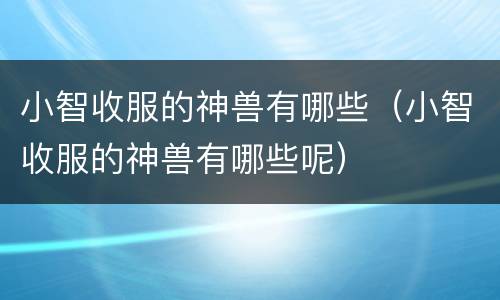 小智收服的神兽有哪些（小智收服的神兽有哪些呢）